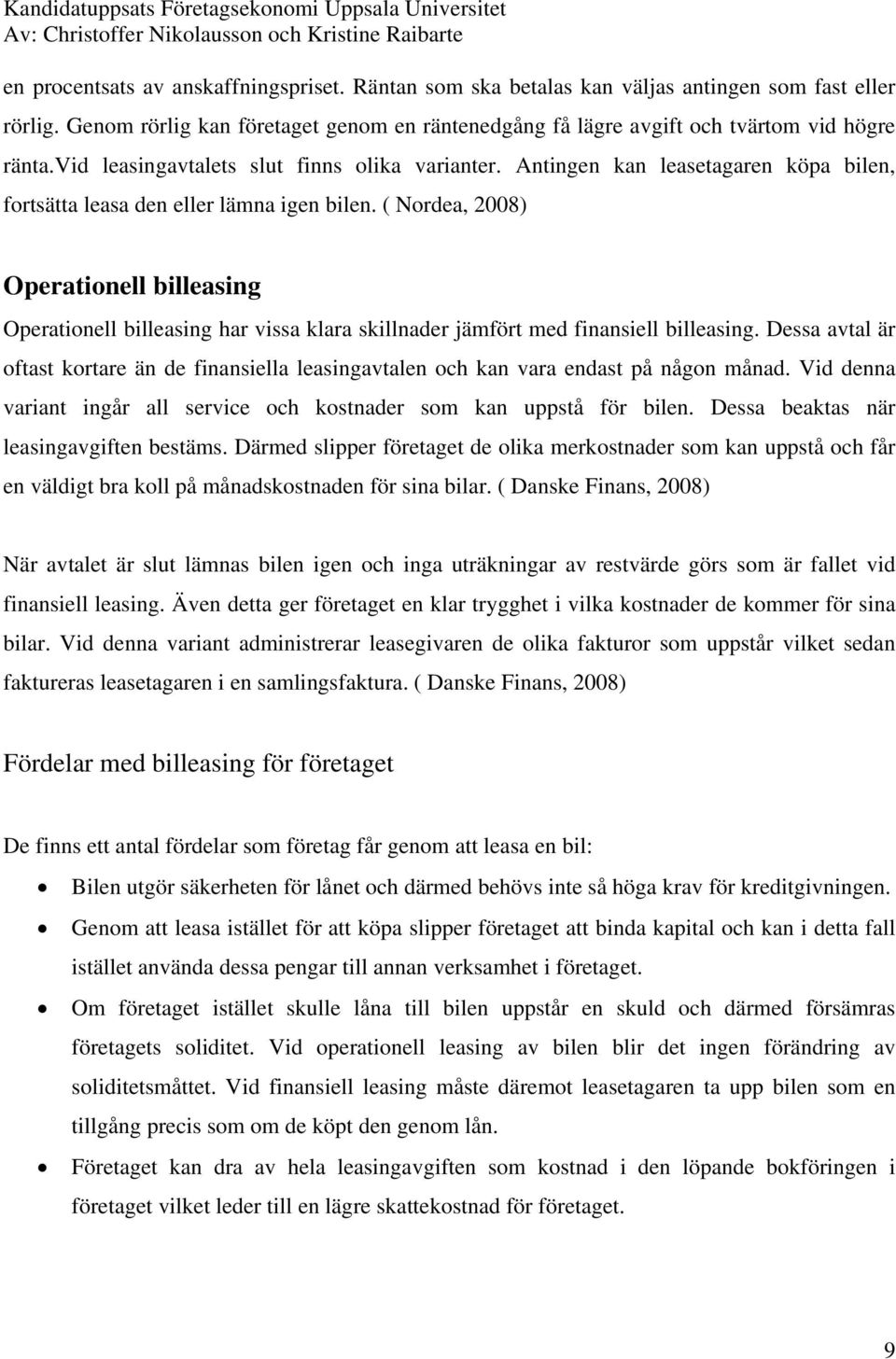 Kandidatuppsats Företagsekonomi Uppsala Universitet
Av: Christoffer Nikolausson och Kristine Raibarte

en procentsats av anskaffningspriset. Räntan som ska betalas kan väljas antingen som fast eller rörlig. Genom rörlig kan företaget genom en räntenedgång få lägre avgift och tvärtom vid högre ränta.vid leasingavtalets slut finns olika varianter. Antingen kan leasetagaren köpa bilen, fortsätta leasa den eller lämna igen bilen. ( Nordea, 2008)

Operationell billeasing

Operationell billeasing har vissa klara skillnader jämfört med finansiell billeasing. Dessa avtal är oftast kortare än de finansiella leasingavtalen och kan vara endast på någon månad. Vid denna variant ingår all service och kostnader som kan uppstå för bilen. Dessa beaktas när leasingavgiften bestäms. Därmed slipper företaget de olika merkostnader som kan uppstå och får en väldigt bra koll på månadskostnaden för sina bilar. ( Danske Finans, 2008)

När avtalet är slut lämnas bilen igen och inga uträkningar av restvärde görs som är fallet vid finansiell leasing. Även detta ger företaget en klar trygghet i vilka kostnader de kommer för sina bilar. Vid denna variant administrerar leasegivaren de olika fakturor som uppstår vilket sedan faktureras leasetagaren i en samlingsfaktura. ( Danske Finans, 2008)

Fördelar med billeasing för företaget

De finns ett antal fördelar som företag får genom att leasa en bil:

• Bilen utgör säkerheten för lånet och därmed behövs inte så höga krav för kreditgivningen.
• Genom att leasa istället för att köpa slipper företaget att binda kapital och kan i detta fall istället använda dessa pengar till annan verksamhet i företaget.
• Om företaget istället skulle låna till bilen uppstår en skuld och därmed försämras företagets soliditet. Vid operationell leasing av bilen blir det ingen förändring av soliditetsmåttet. Vid finansiell leasing måste däremot leasetagaren ta upp bilen som en tillgång precis som om de köpt den genom lån.
• Företaget kan dra av hela leasingavgiften som kostnad i den löpande bokföringen i företaget vilket leder till en lägre skattekostnad för företaget.

9